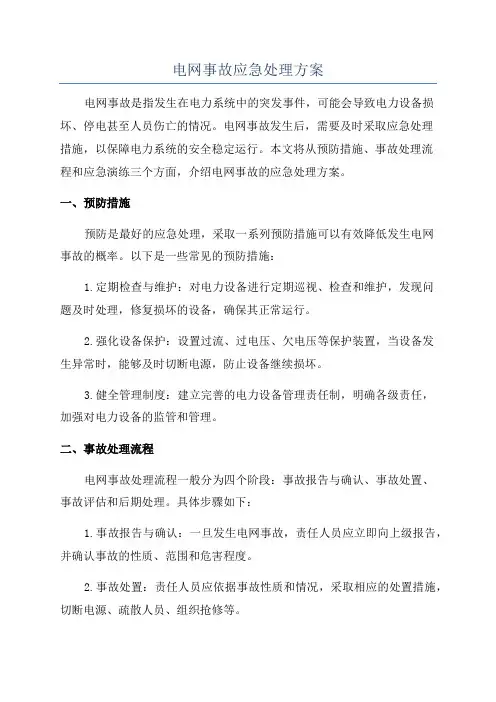 电网事故应急处理方案

电网事故是指发生在电力系统中的突发事件，可能会导致电力设备损坏、停电甚至人员伤亡的情况。电网事故发生后，需要及时采取应急处理措施，以保障电力系统的安全稳定运行。本文将从预防措施、事故处理流程和应急演练三个方面，介绍电网事故的应急处理方案。

一、预防措施

预防是最好的应急处理，采取一系列预防措施可以有效降低发生电网事故的概率。以下是一些常见的预防措施：

1.定期检查与维护：对电力设备进行定期巡视、检查和维护，发现问题及时处理，修复损坏的设备，确保其正常运行。

2.强化设备保护：设置过流、过电压、欠电压等保护装置，当设备发生异常时，能够及时切断电源，防止设备继续损坏。

3.健全管理制度：建立完善的电力设备管理责任制，明确各级责任，加强对电力设备的监管和管理。

二、事故处理流程

电网事故处理流程一般分为四个阶段：事故报告与确认、事故处置、事故评估和后期处理。具体步骤如下：

1.事故报告与确认：一旦发生电网事故，责任人员应立即向上级报告，并确认事故的性质、范围和危害程度。

2.事故处置：责任人员应依据事故性质和情况，采取相应的处置措施，切断电源、疏散人员、组织抢修等。